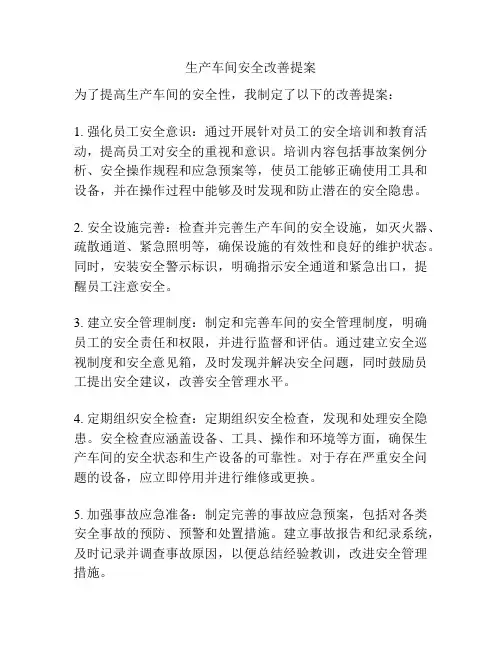 生产车间安全改善提案

为了提高生产车间的安全性，我制定了以下的改善提案：

1. 强化员工安全意识：通过开展针对员工的安全培训和教育活动，提高员工对安全的重视和意识。培训内容包括事故案例分析、安全操作规程和应急预案等，使员工能够正确使用工具和设备，并在操作过程中能够及时发现和防止潜在的安全隐患。

2. 安全设施完善：检查并完善生产车间的安全设施，如灭火器、疏散通道、紧急照明等，确保设施的有效性和良好的维护状态。同时，安装安全警示标识，明确指示安全通道和紧急出口，提醒员工注意安全。

3. 建立安全管理制度：制定和完善车间的安全管理制度，明确员工的安全责任和权限，并进行监督和评估。通过建立安全巡视制度和安全意见箱，及时发现并解决安全问题，同时鼓励员工提出安全建议，改善安全管理水平。

4. 定期组织安全检查：定期组织安全检查，发现和处理安全隐患。安全检查应涵盖设备、工具、操作和环境等方面，确保生产车间的安全状态和生产设备的可靠性。对于存在严重安全问题的设备，应立即停用并进行维修或更换。

5. 加强事故应急准备：制定完善的事故应急预案，包括对各类安全事故的预防、预警和处置措施。建立事故报告和纪录系统，及时记录并调查事故原因，以便总结经验教训，改进安全管理措施。